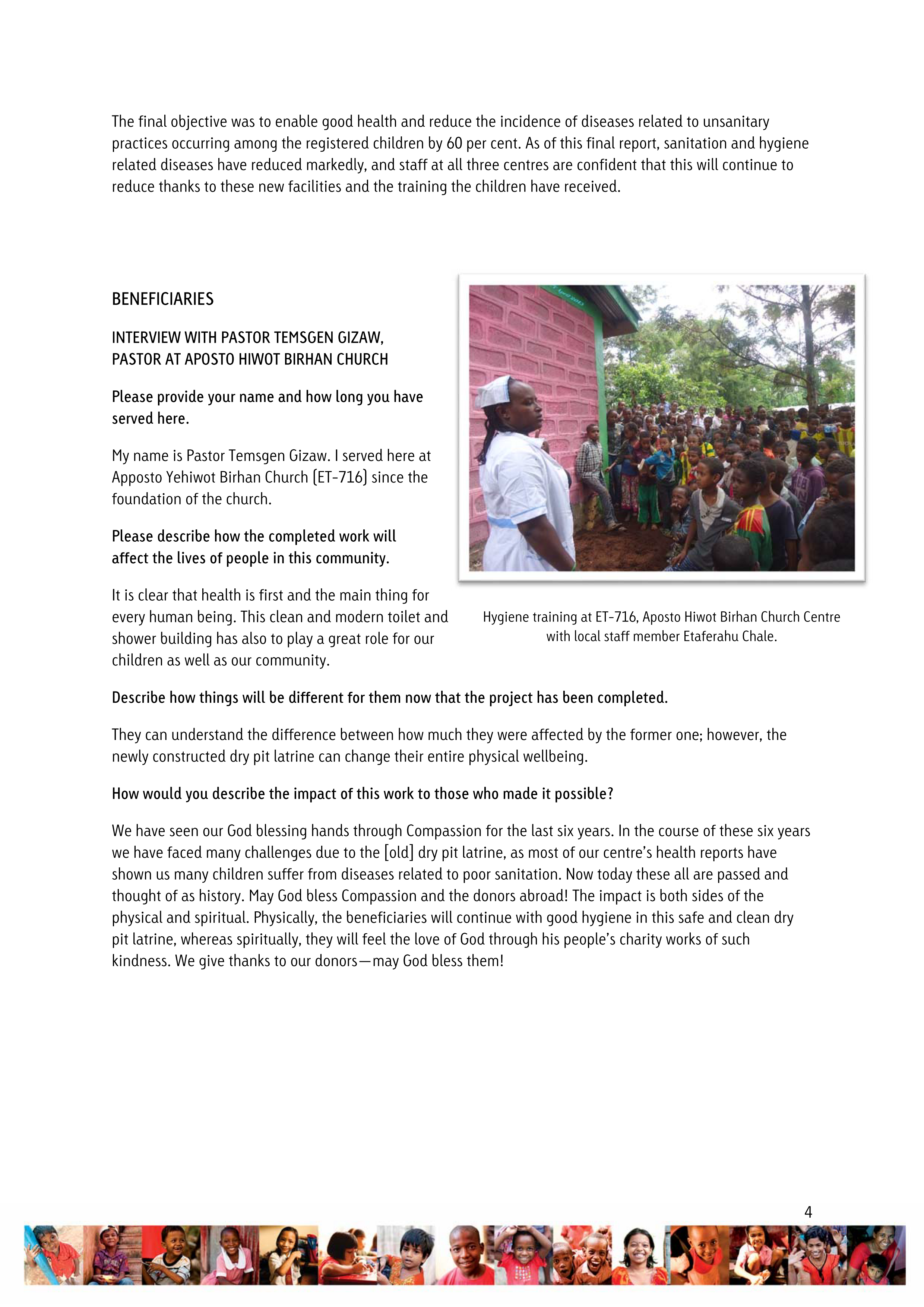 The final objective was to enable good health and reduce the incidence of diseases related to unsanitary practices occurring among the registered children by 60 per cent. As of this final report, sanitation and hygiene related diseases have reduced markedly, and staff at all three centres are confident that this will continue to reduce thanks to these new facilities and the training the children have received.

BENEFICIARIES

INTERVIEW WITH PASTOR TEMSGEN GIZAW, PASTOR AT APOSTO HIWOT BIRHAN CHURCH

Please provide your name and how long you have served here.

My name is Pastor Temsgen Gizaw. I served here at Apposto Yehiwot Birhan Church (ET-716) since the foundation of the church.

Please describe how the completed work will affect the lives of people in this community.

It is clear that health is first and the main thing for every human being. This clean and modern toilet and shower building has also to play a great role for our children as well as our community.

Hygiene training at ET-716, Aposto Hiwot Birhan Church Centre with local staff member Etaferahu Chale.

Describe how things will be different for them now that the project has been completed.

They can understand the difference between how much they were affected by the former one; however, the newly constructed dry pit latrine can change their entire physical wellbeing.

How would you describe the impact of this work to those who made it possible?

We have seen our God blessing hands through Compassion for the last six years. In the course of these six years we have faced many challenges due to the [old] dry pit latrine, as most of our centre's health reports have shown us many children suffer from diseases related to poor sanitation. Now today these all are passed and thought of as history. May God bless Compassion and the donors abroad! The impact is both sides of the physical and spiritual. Physically, the beneficiaries will continue with good hygiene in this safe and clean dry pit latrine, whereas spiritually, they will feel the love of God through his people's charity works of such kindness. We give thanks to our donors—may God bless them!

4